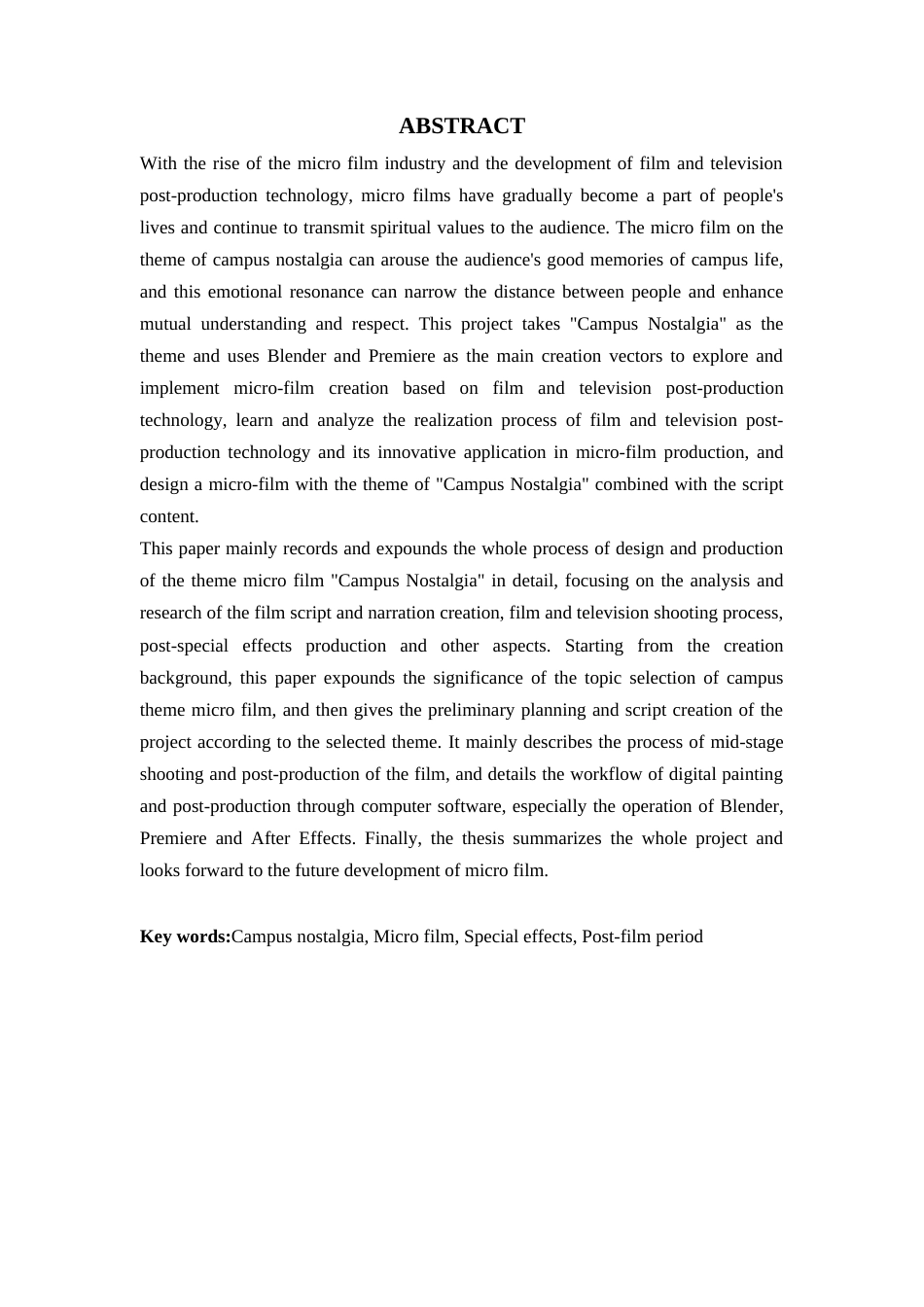 ABSTRACT

With the rise of the micro film industry and the development of film and television post-production technology, micro films have gradually become a part of people's lives and continue to transmit spiritual values to the audience. The micro film on the theme of campus nostalgia can arouse the audience's good memories of campus life, and this emotional resonance can narrow the distance between people and enhance mutual understanding and respect. This project takes "Campus Nostalgia" as the theme and uses Blender and Premiere as the main creation vectors to explore and implement micro-film creation based on film and television post-production technology, learn and analyze the realization process of film and television post-production technology and its innovative application in micro-film production, and design a micro-film with the theme of "Campus Nostalgia" combined with the script content.

This paper mainly records and expounds the whole process of design and production of the theme micro film "Campus Nostalgia" in detail, focusing on the analysis and research of the film script and narration creation, film and television shooting process, post-special effects production and other aspects. Starting from the creation background, this paper expounds the significance of the topic selection of campus theme micro film, and then gives the preliminary planning and script creation of the project according to the selected theme. It mainly describes the process of mid-stage shooting and post-production of the film, and details the workflow of digital painting and post-production through computer software, especially the operation of Blender, Premiere and After Effects. Finally, the thesis summarizes the whole project and looks forward to the future development of micro film.

Key words:Campus nostalgia, Micro film, Special effects, Post-film period